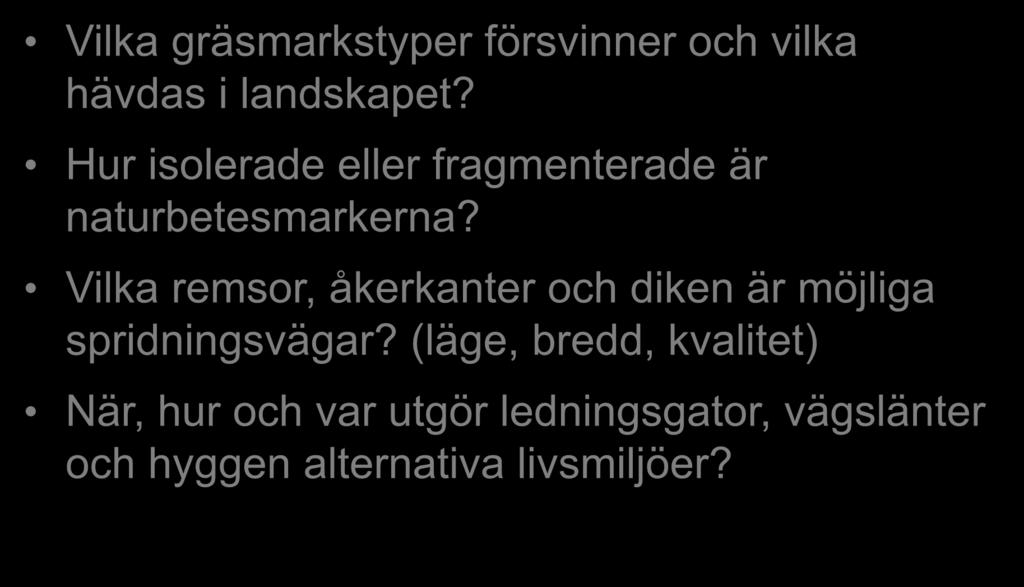 • Vilka gräsmarkstyper försvinner och vilka hävdas i landskapet?

• Hur isolerade eller fragmenterade är naturbetesmarkerna?

• Vilka remsor, åkerkanter och diken är möjliga spridningsvägar? (läge, bredd, kvalitet)

• När, hur och var utgör ledningsgator, vägslänter och hyggen alternativa livsmiljöer?